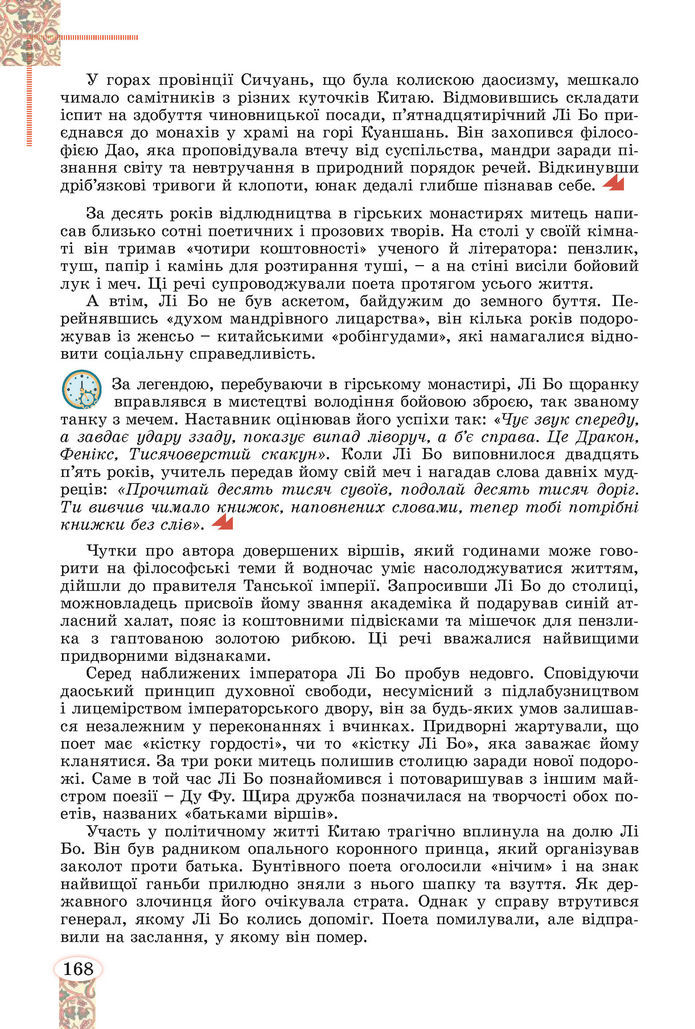 У горах провінції Сичуань, що була колискою даосизму, мешкало чимало самітників з різних куточків Китаю. Відмовившись складати іспит на здобуття чиновницької посади, п'ятнадцятирічний Лі Бо приєднався до монахів у храмі на горі Куаншань. Він захопився філософією Дао, яка проповідувала втечу від суспільства, мандри заради пізнання світу та невтручання в природний порядок речей. Відкинувши дріб'язкові тривоги й клопоти, юнак дедалі глибше пізнавав себе.

За десять років відлюдництва в гірських монастирях митець написав близько сотні поетичних і прозових творів. На столі у своїй кімнаті він тримав «чотири коштовності» ученого й літератора: пензлик, туш, папір і камінь для розтирання туші, – а на стіні висіли бойовий лук і меч. Ці речі супроводжували поета протягом усього життя.

А втім, Лі Бо не був аскетом, байдужим до земного буття. Перейнявшись «духом мандрівного лицарства», він кілька років подорожував із женсьо – китайськими «робінгудами», які намагалися відновити соціальну справедливість.

За легендою, перебуваючи в гірському монастирі, Лі Бо щоранку вправлявся в мистецтві володіння бойовою зброєю, так званому танку з мечем. Наставник оцінював його успіхи так: «Чує звук спереду, а завдає удару ззаду, показує випад ліворуч, а б'є справа. Це Дракон, Фенікс, Тисячоверстий скакун». Коли Лі Бо виповнилося двадцять п'ять років, учитель передав йому свій меч і нагадав слова давніх мудреців: «Прочитай десять тисяч сувоїв, подолай десять тисяч доріг. Ти вивчив чимало книжок, наповнених словами, тепер тобі потрібні книжки без слів».

Чутки про автора довершених віршів, який годинами може говорити на філософські теми й водночас уміє насолоджуватися життям, дійшли до правителя Танської імперії. Запросивши Лі Бо до столиці, можновладець присвоїв йому звання академіка й подарував синій атласний халат, пояс із коштовними підвісками та мішечок для пензлика з гаптованою золотою рибкою. Ці речі вважалися найвищими придворними відзнаками.

Серед наближених імператора Лі Бо пробув недовго. Сповідуючи даоський принцип духовної свободи, несумісний з підлабузництвом і лицемірством імператорського двору, він за будь-яких умов залишався незалежним у переконаннях і вчинках. Придворні жартували, що поет має «кістку гордості», чи то «кістку Лі Бо», яка заважає йому кланятися. За три роки митець полишив столицю заради нової подорожі. Саме в той час Лі Бо познайомився і потоваришував з іншим майстром поезії – Ду Фу. Щира дружба позначилася на творчості обох поетів, названих «батьками віршів».

Участь у політичному житті Китаю трагічно вплинула на долю Лі Бо. Він був радником опального коронного принца, який організував заколот проти батька. Бунтівного поета оголосили «нічим» і на знак найвищої ганьби прилюдно зняли з нього шапку та взуття. Як державного злочинця його очікувала страта. Однак у справу втрутився генерал, якому Лі Бо колись допоміг. Поета помилували, але відправили на заслання, у якому він помер.

168